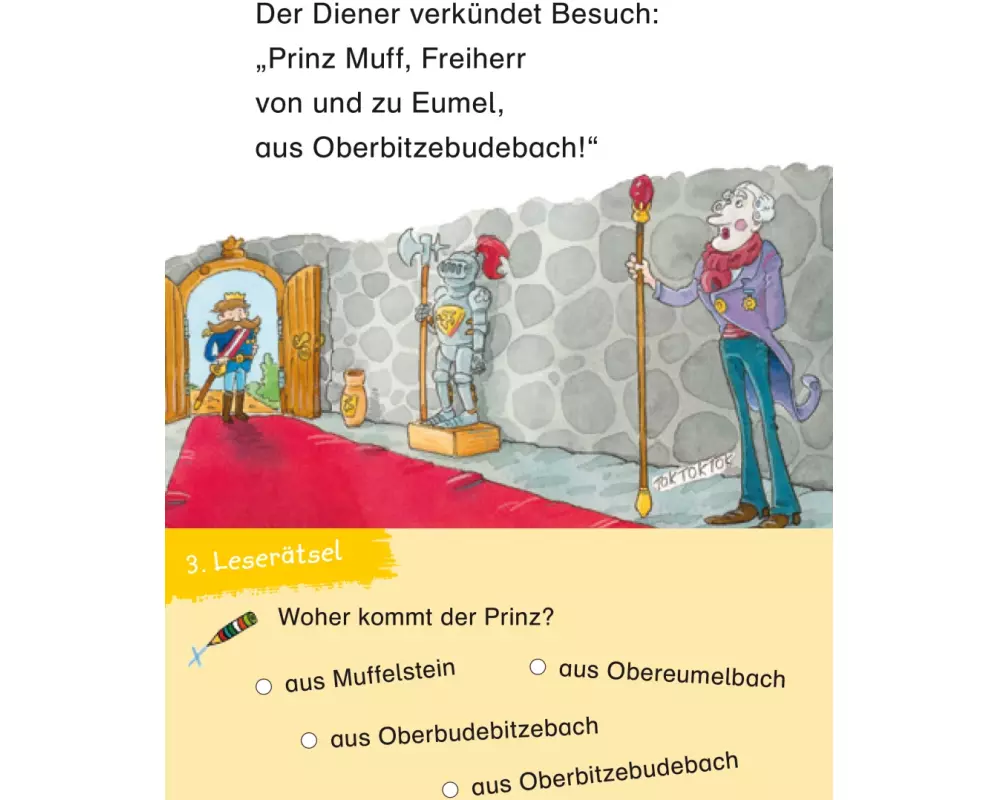 Der Diener verkündet Besuch:
„Prinz Muff, Freiherr
von und zu Eumel,
aus Oberbitzebudebach!“

TOK TOK TOK

3. Leserätsel

Woher kommt der Prinz?

○ aus Muffelstein ○ aus Obereumelbach

○ aus Oberbudebitzebach

○ aus Oberbitzebudebach